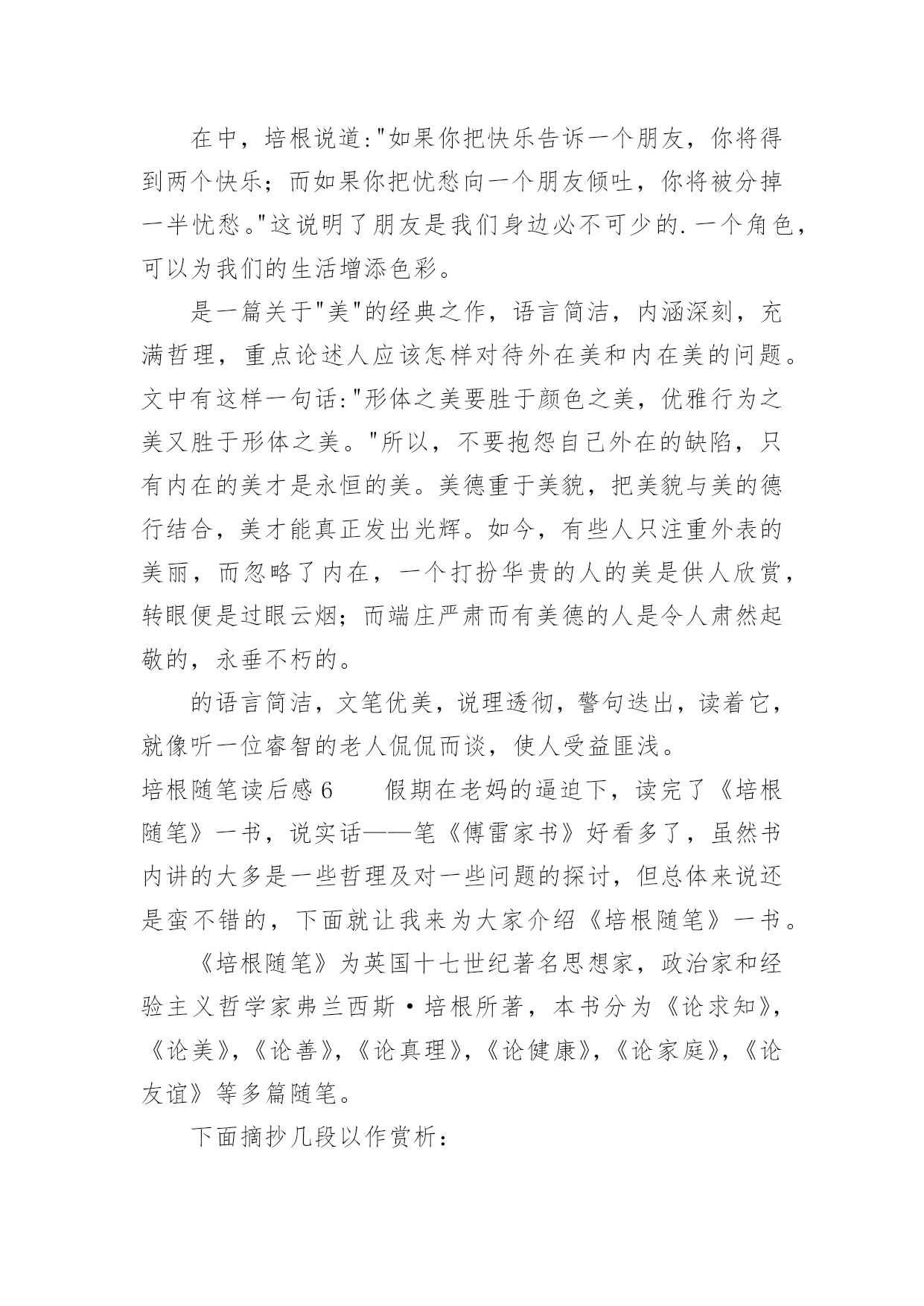 在中，培根说道:"如果你把快乐告诉一个朋友，你将得到两个快乐；而如果你把忧愁向一个朋友倾吐，你将被分掉一半忧愁。"这说明了朋友是我们身边必不可少的.一个角色，可以为我们的生活增添色彩。

是一篇关于"美"的经典之作，语言简洁，内涵深刻，充满哲理，重点论述人应该怎样对待外在美和内在美的问题。文中有这样一句话:"形体之美要胜于颜色之美，优雅行为之美又胜于形体之美。"所以，不要抱怨自己外在的缺陷，只有内在的美才是永恒的美。美德重于美貌，把美貌与美的德行结合，美才能真正发出光辉。如今，有些人只注重外表的美丽，而忽略了内在，一个打扮华贵的人的美是供人欣赏，转眼便是过眼云烟；而端庄严肃而有美德的人是令人肃然起敬的，永垂不朽的。

的语言简洁，文笔优美，说理透彻，警句迭出，读着它，就像听一位睿智的老人侃侃而谈，使人受益匪浅。

培根随笔读后感6　　假期在老妈的逼迫下，读完了《培根随笔》一书，说实话——笔《傅雷家书》好看多了，虽然书内讲的大多是一些哲理及对一些问题的探讨，但总体来说还是蛮不错的，下面就让我来为大家介绍《培根随笔》一书。

《培根随笔》为英国十七世纪著名思想家，政治家和经验主义哲学家弗兰西斯·培根所著，本书分为《论求知》，《论美》，《论善》，《论真理》，《论健康》，《论家庭》，《论友谊》等多篇随笔。

下面摘抄几段以作赏析：